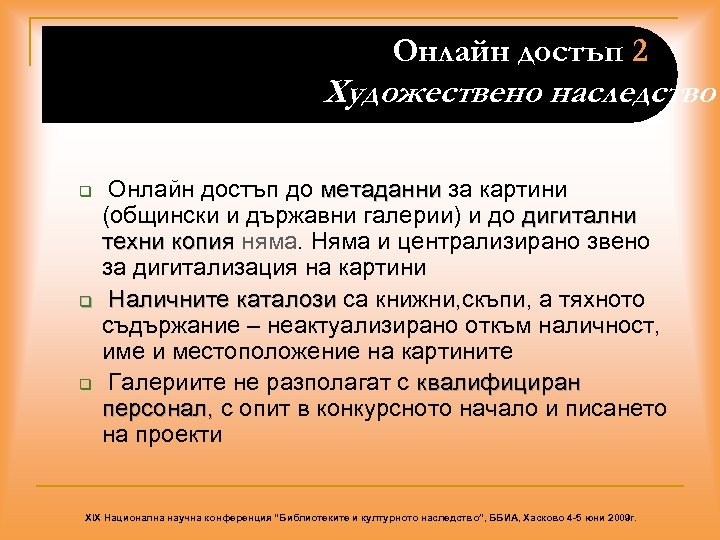 Онлайн достъп 2
Художествено наследство

Онлайн достъп до метаданни за картини (общински и държавни галерии) и до дигитални техни копия няма. Няма и централизирано звено за дигитализация на картини

Наличните каталози са книжни,скъпи, а тяхното съдържание – неактуализирано откъм наличност, име и местоположение на картините

Галериите не разполагат с квалифициран персонал, с опит в конкурсното начало и писането на проекти

XIX Национална научна конференция "Библиотеките и културното наследство", ББИА, Хасково 4-5 юни 2009г.